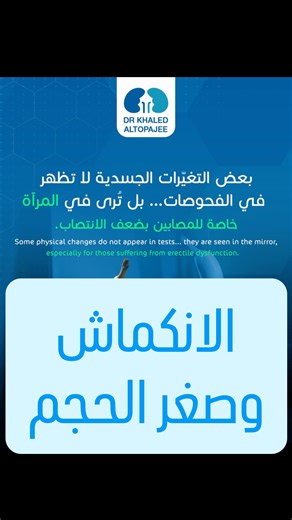 DR KHALED
ALTOPAJEE

بعض التغيّرات الجسدية لا تظهر في الفحوصات... بل تُرى في المرآة
خاصة للمصابين بضعف الانتصاب.

Some physical changes do not appear in tests... they are seen in the mirror, especially for those suffering from erectile dysfunction.

الانكماش
وصغر الحجم